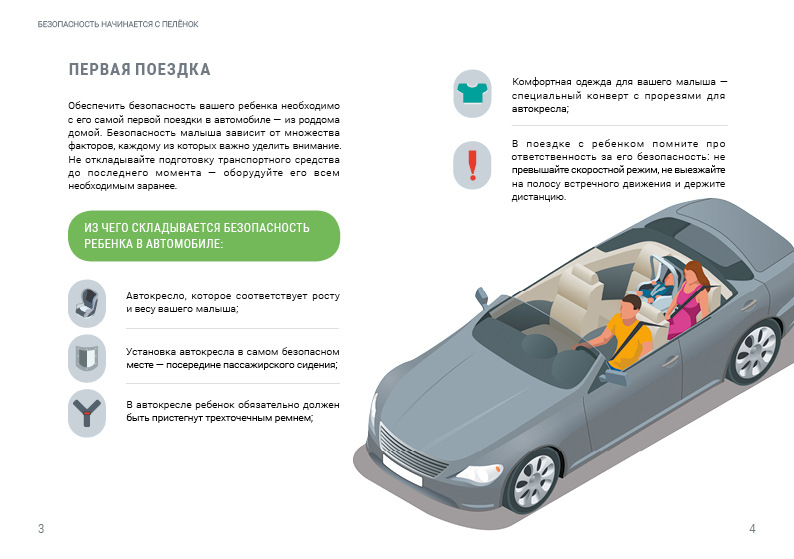 БЕЗОПАСНОСТЬ НАЧИНАЕТСЯ С ПЕЛЁНОК

ПЕРВАЯ ПОЕЗДКА

Обеспечить безопасность вашего ребенка необходимо с его самой первой поездки в автомобиле — из роддома домой. Безопасность малыша зависит от множества факторов, каждому из которых важно уделить внимание. Не откладывайте подготовку транспортного средства до последнего момента — оборудуйте его всем необходимым заранее.

ИЗ ЧЕГО СКЛАДЫВАЕТСЯ БЕЗОПАСНОСТЬ РЕБЕНКА В АВТОМОБИЛЕ:

Автокресло, которое соответствует росту и весу вашего малыша;

Установка автокресла в самом безопасном месте — посередине пассажирского сидения;

В автокресле ребенок обязательно должен быть пристегнут трехточечным ремнем;

Комфортная одежда для вашего малыша — специальный конверт с прорезями для автокресла;

В поездке с ребенком помните про ответственность за его безопасность: не превышайте скоростной режим, не выезжайте на полосу встречного движения и держите дистанцию.

3

4